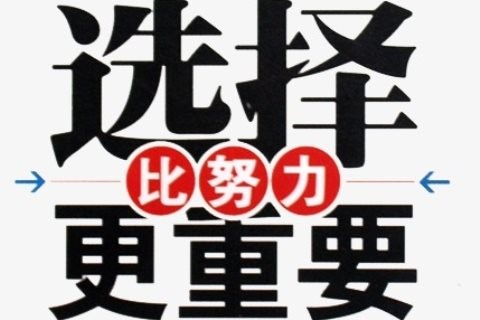 选择
比努力
更重要